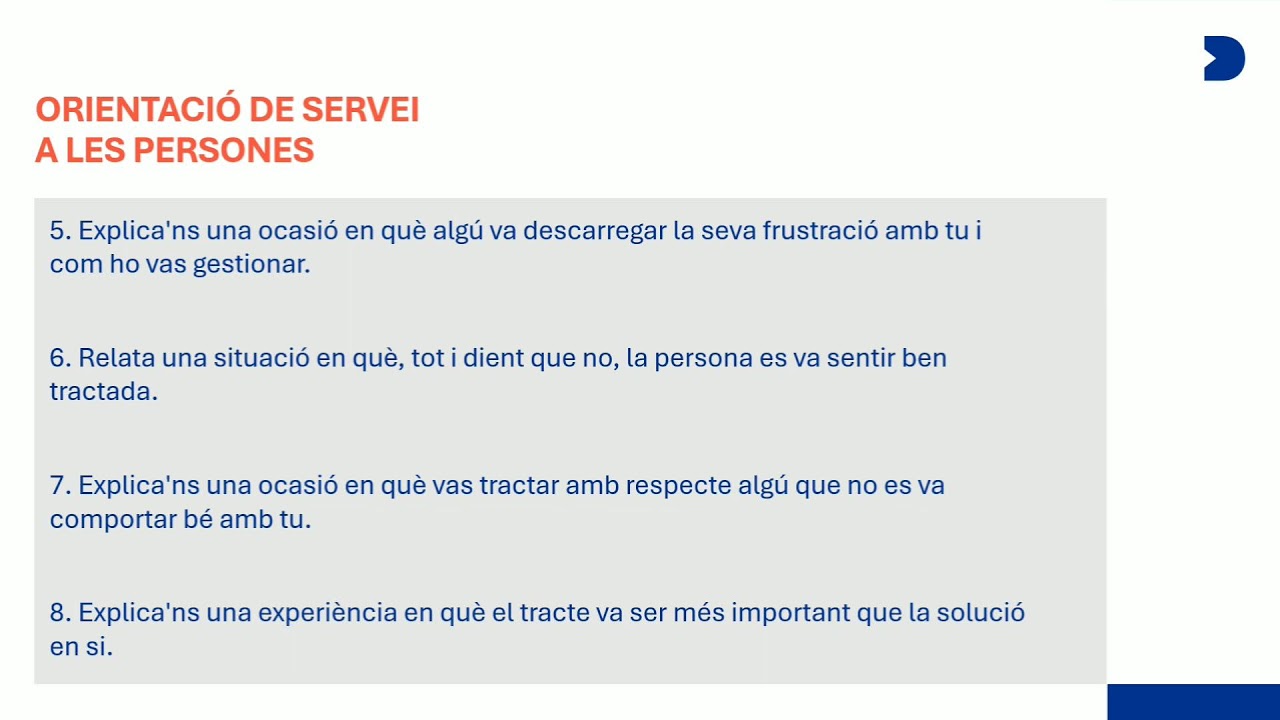 ORIENTACIÓ DE SERVEI
A LES PERSONES

5. Explica'ns una ocasió en què algú va descarregar la seva frustració amb tu i com ho vas gestionar.

6. Relata una situació en què, tot i dient que no, la persona es va sentir ben tractada.

7. Explica'ns una ocasió en què vas tractar amb respecte algú que no es va comportar bé amb tu.

8. Explica'ns una experiència en què el tracte va ser més important que la solució en si.